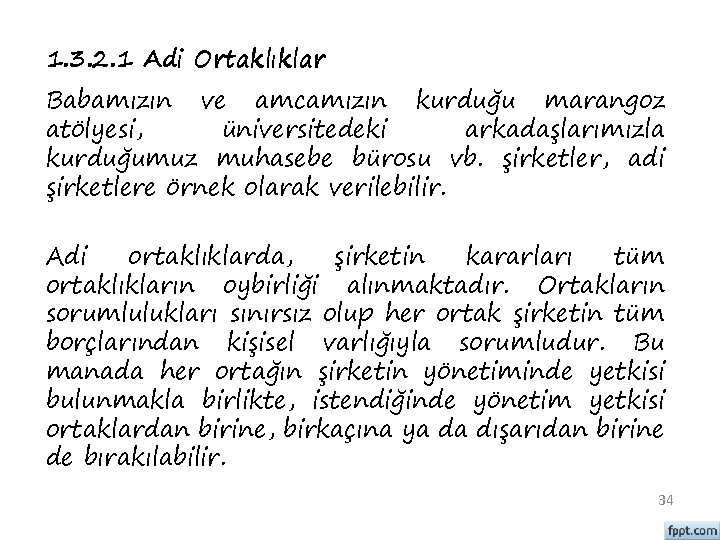 1.3.2.1 Adi Ortaklıklar

Babamızın ve amcamızın kurduğu marangoz atölyesi, üniversitedeki arkadaşlarımızla kurduğumuz muhasebe bürosu vb. şirketler, adi şirketlere örnek olarak verilebilir.

Adi ortaklıklarda, şirketin kararları tüm ortaklıkların oybirliği alınmaktadır. Ortakların sorumlulukları sınırsız olup her ortak şirketin tüm borçlarından kişisel varlığıyla sorumludur. Bu manada her ortağın şirketin yönetiminde yetkisi bulunmakla birlikte, istendiğinde yönetim yetkisi ortaklardan birine, birkaçına ya da dışarıdan birine de bırakılabilir.

34

fppt.com